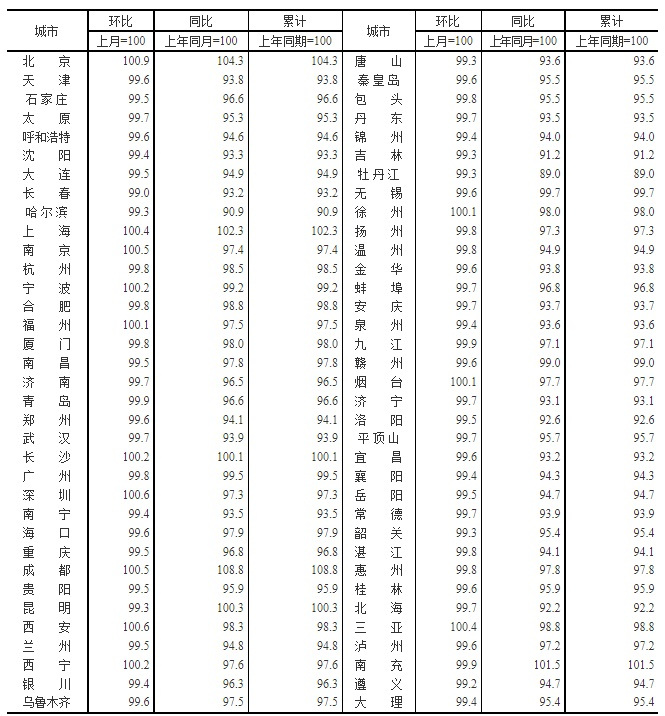 | 城市 | 环比 | 同比 | 累计 | 城市 | 环比 | 同比 | 累计 |
|---|---|---|---|---|---|---|---|
| | 上月=100 | 上年同月=100 | 上年同期=100 | | 上月=100 | 上年同月=100 | 上年同期=100 |
| 北　京 | 100.9 | 104.3 | 104.3 | 唐　山 | 99.3 | 93.6 | 93.6 |
| 天　津 | 99.6 | 93.8 | 93.8 | 秦皇岛 | 99.6 | 95.5 | 95.5 |
| 石家庄 | 99.5 | 96.6 | 96.6 | 包　头 | 99.8 | 95.5 | 95.5 |
| 太　原 | 99.7 | 95.3 | 95.3 | 丹　东 | 99.7 | 93.5 | 93.5 |
| 呼和浩特 | 99.6 | 94.6 | 94.6 | 锦　州 | 99.4 | 94.0 | 94.0 |
| 沈　阳 | 99.4 | 93.3 | 93.3 | 吉　林 | 99.3 | 91.2 | 91.2 |
| 大　连 | 99.5 | 94.9 | 94.9 | 牡丹江 | 99.3 | 89.0 | 89.0 |
| 长　春 | 99.0 | 93.2 | 93.2 | 无　锡 | 99.6 | 99.7 | 99.7 |
| 哈尔滨 | 99.3 | 90.9 | 90.9 | 徐　州 | 100.1 | 98.0 | 98.0 |
| 上　海 | 100.4 | 102.3 | 102.3 | 扬　州 | 99.8 | 97.3 | 97.3 |
| 南　京 | 100.5 | 97.4 | 97.4 | 温　州 | 99.8 | 94.9 | 94.9 |
| 杭　州 | 99.8 | 98.5 | 98.5 | 金　华 | 99.6 | 93.8 | 93.8 |
| 宁　波 | 100.2 | 99.2 | 99.2 | 蚌　埠 | 99.7 | 96.8 | 96.8 |
| 合　肥 | 99.8 | 98.8 | 98.8 | 安　庆 | 99.7 | 93.7 | 93.7 |
| 福　州 | 100.1 | 97.5 | 97.5 | 泉　州 | 99.4 | 93.6 | 93.6 |
| 厦　门 | 99.8 | 98.0 | 98.0 | 九　江 | 99.9 | 97.1 | 97.1 |
| 南　昌 | 99.5 | 97.8 | 97.8 | 赣　州 | 99.6 | 99.0 | 99.0 |
| 济　南 | 99.7 | 96.5 | 96.5 | 烟　台 | 100.1 | 97.7 | 97.7 |
| 青　岛 | 99.9 | 96.6 | 96.6 | 济　宁 | 99.7 | 93.1 | 93.1 |
| 郑　州 | 99.6 | 94.1 | 94.1 | 洛　阳 | 99.5 | 92.6 | 92.6 |
| 武　汉 | 99.7 | 93.9 | 93.9 | 平顶山 | 99.7 | 95.7 | 95.7 |
| 长　沙 | 100.2 | 100.1 | 100.1 | 宜　昌 | 99.6 | 93.2 | 93.2 |
| 广　州 | 99.8 | 99.5 | 99.5 | 襄　阳 | 99.4 | 94.3 | 94.3 |
| 深　圳 | 100.6 | 97.3 | 97.3 | 岳　阳 | 99.5 | 94.7 | 94.7 |
| 南　宁 | 99.4 | 93.5 | 93.5 | 常　德 | 99.7 | 93.9 | 93.9 |
| 海　口 | 99.6 | 97.9 | 97.9 | 韶　关 | 99.3 | 95.4 | 95.4 |
| 重　庆 | 99.5 | 96.8 | 96.8 | 湛　江 | 99.8 | 94.1 | 94.1 |
| 成　都 | 100.5 | 108.8 | 108.8 | 惠　州 | 99.8 | 97.8 | 97.8 |
| 贵　阳 | 99.5 | 95.9 | 95.9 | 桂　林 | 99.6 | 95.9 | 95.9 |
| 昆　明 | 99.3 | 100.3 | 100.3 | 北　海 | 99.7 | 92.2 | 92.2 |
| 西　安 | 100.6 | 98.3 | 98.3 | 三　亚 | 100.4 | 98.8 | 98.8 |
| 兰　州 | 99.5 | 94.8 | 94.8 | 泸　州 | 99.6 | 97.2 | 97.2 |
| 西　宁 | 100.2 | 97.6 | 97.6 | 南　充 | 99.9 | 101.5 | 101.5 |
| 银　川 | 99.4 | 96.3 | 96.3 | 遵　义 | 99.2 | 94.7 | 94.7 |
| 乌鲁木齐 | 99.6 | 97.5 | 97.5 | 大　理 | 99.4 | 95.4 | 95.4 |